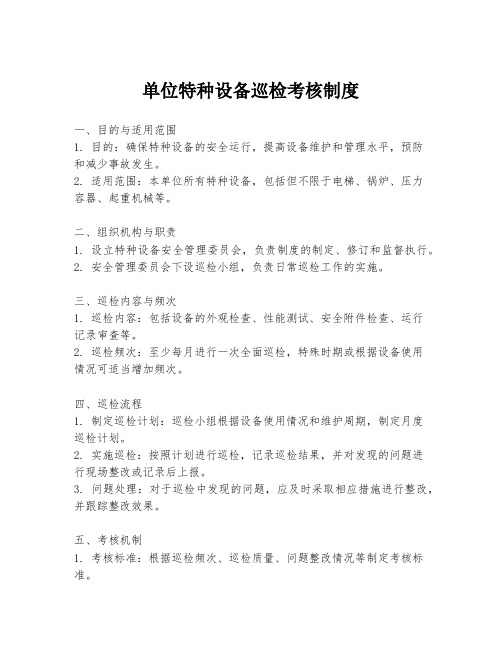 单位特种设备巡检考核制度

一、目的与适用范围
1. 目的：确保特种设备的安全运行，提高设备维护和管理水平，预防和减少事故发生。
2. 适用范围：本单位所有特种设备，包括但不限于电梯、锅炉、压力容器、起重机械等。

二、组织机构与职责
1. 设立特种设备安全管理委员会，负责制度的制定、修订和监督执行。
2. 安全管理委员会下设巡检小组，负责日常巡检工作的实施。

三、巡检内容与频次
1. 巡检内容：包括设备的外观检查、性能测试、安全附件检查、运行记录审查等。
2. 巡检频次：至少每月进行一次全面巡检，特殊时期或根据设备使用情况可适当增加频次。

四、巡检流程
1. 制定巡检计划：巡检小组根据设备使用情况和维护周期，制定月度巡检计划。
2. 实施巡检：按照计划进行巡检，记录巡检结果，并对发现的问题进行现场整改或记录后上报。
3. 问题处理：对于巡检中发现的问题，应及时采取相应措施进行整改，并跟踪整改效果。

五、考核机制
1. 考核标准：根据巡检频次、巡检质量、问题整改情况等制定考核标准。